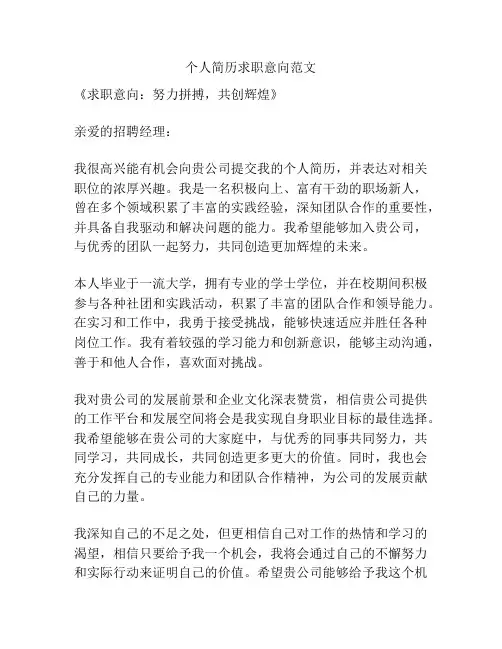 个人简历求职意向范文

《求职意向：努力拼搏，共创辉煌》

亲爱的招聘经理：

我很高兴能有机会向贵公司提交我的个人简历，并表达对相关职位的浓厚兴趣。我是一名积极向上、富有干劲的职场新人，曾在多个领域积累了丰富的实践经验，深知团队合作的重要性，并具备自我驱动和解决问题的能力。我希望能够加入贵公司，与优秀的团队一起努力，共同创造更加辉煌的未来。

本人毕业于一流大学，拥有专业的学士学位，并在校期间积极参与各种社团和实践活动，积累了丰富的团队合作和领导能力。在实习和工作中，我勇于接受挑战，能够快速适应并胜任各种岗位工作。我有着较强的学习能力和创新意识，能够主动沟通，善于和他人合作，喜欢面对挑战。

我对贵公司的发展前景和企业文化深表赞赏，相信贵公司提供的工作平台和发展空间将会是我实现自身职业目标的最佳选择。我希望能够在贵公司的大家庭中，与优秀的同事共同努力，共同学习，共同成长，共同创造更多更大的价值。同时，我也会充分发挥自己的专业能力和团队合作精神，为公司的发展贡献自己的力量。

我深知自己的不足之处，但更相信自己对工作的热情和学习的渴望，相信只要给予我一个机会，我将会通过自己的不懈努力和实际行动来证明自己的价值。希望贵公司能够给予我这个机